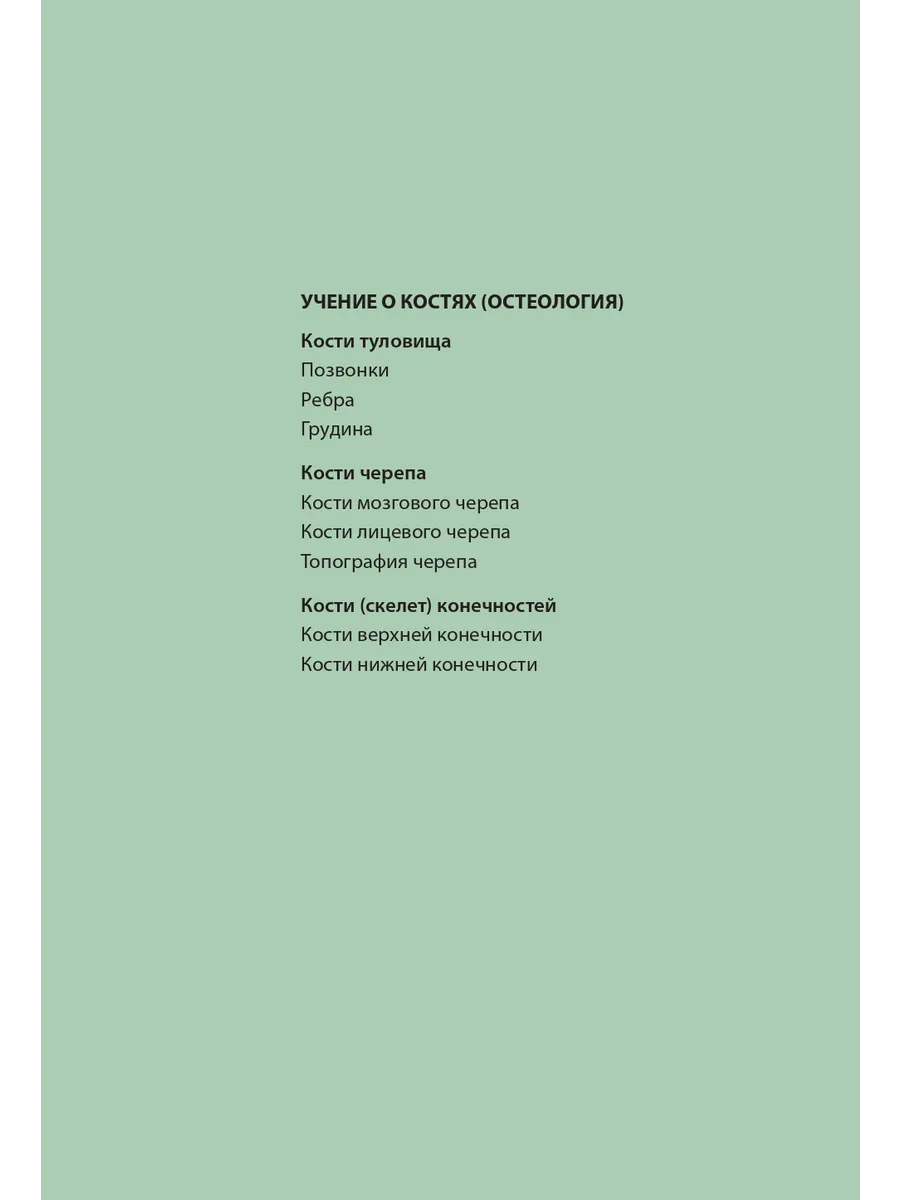 УЧЕНИЕ О КОСТЯХ (ОСТЕОЛОГИЯ)

Кости туловища
Позвонки
Ребра
Грудина

Кости черепа
Кости мозгового черепа
Кости лицевого черепа
Топография черепа

Кости (скелет) конечностей
Кости верхней конечности
Кости нижней конечности